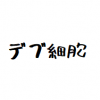 デブ細胞